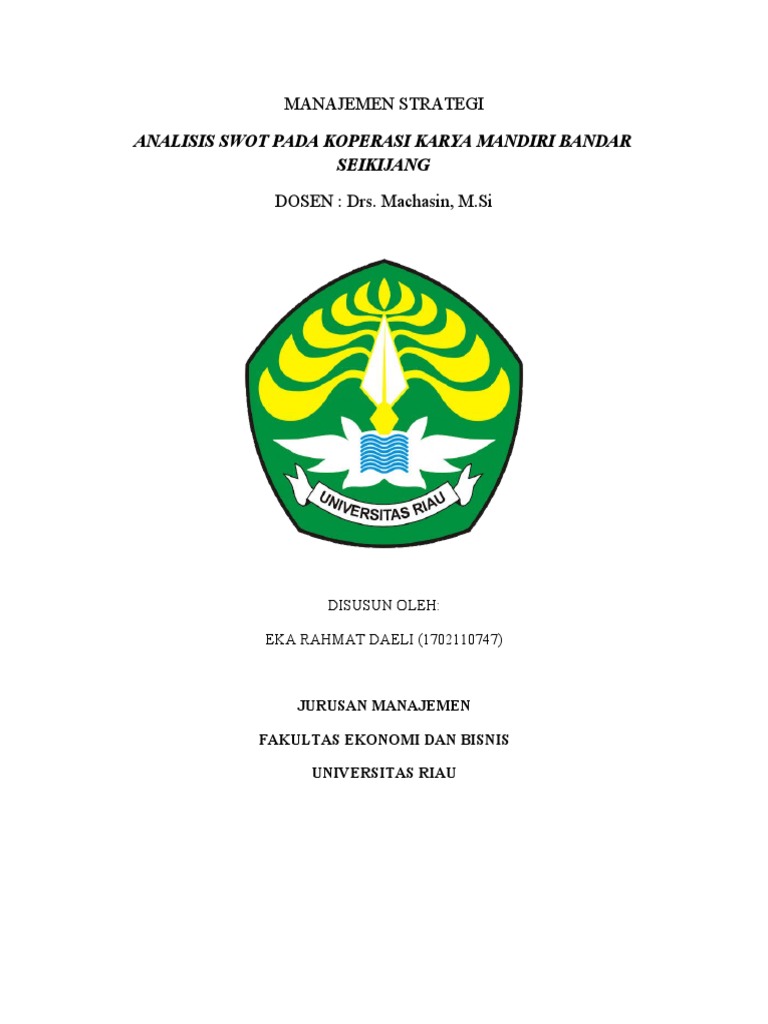 MANAJEMEN STRATEGI

ANALISIS SWOT PADA KOPERASI KARYA MANDIRI BANDAR SEIKIJANG

DOSEN : Drs. Machasin, M.Si

UNIVERSITAS RIAU

DISUSUN OLEH:

EKA RAHMAT DAELI (1702110747)

JURUSAN MANAJEMEN

FAKULTAS EKONOMI DAN BISNIS

UNIVERSITAS RIAU